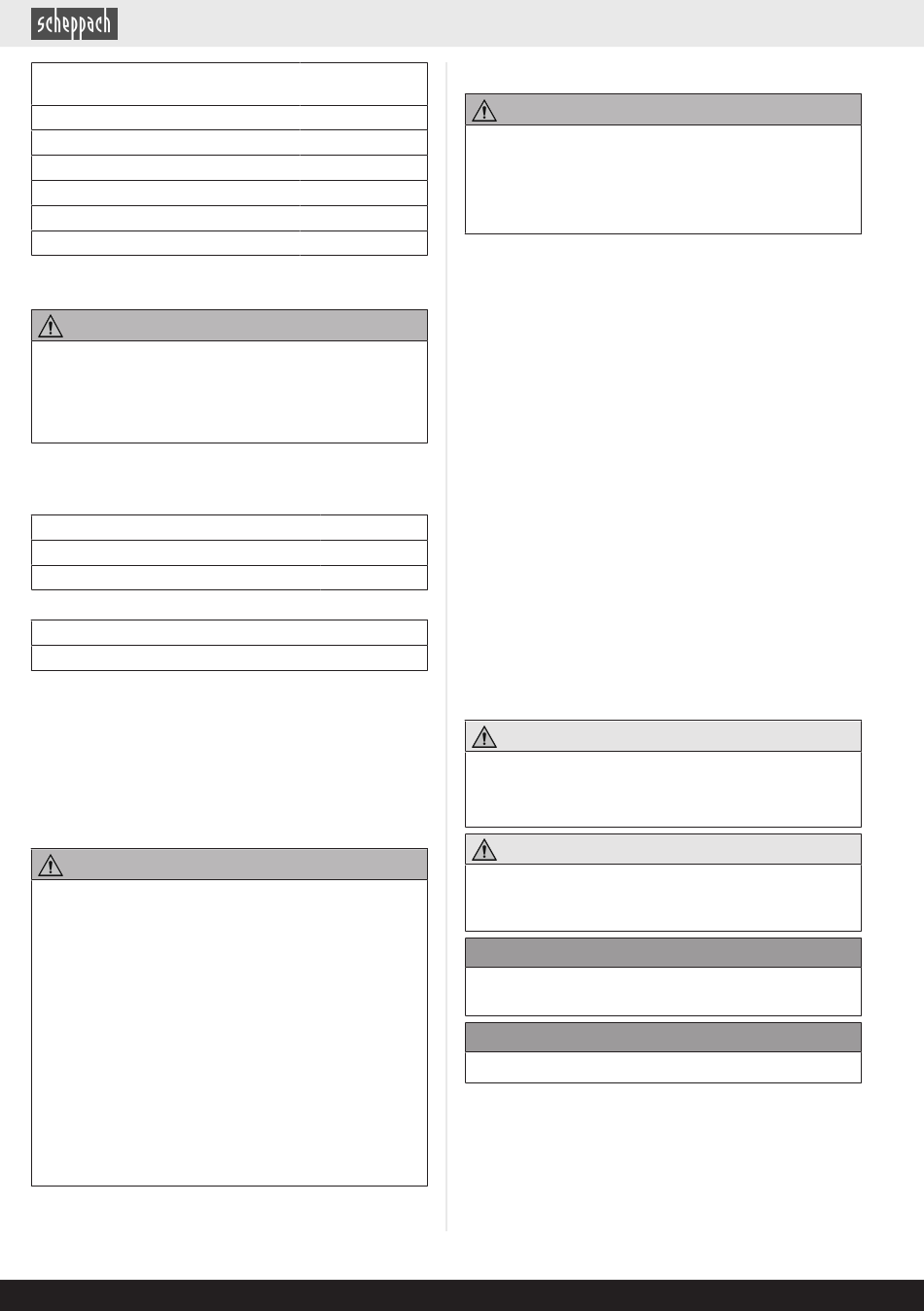 scheppach